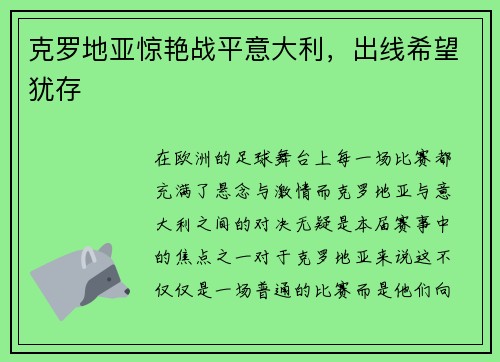 克罗地亚惊艳战平意大利，出线希望犹存

在欧洲的足球舞台上每一场比赛都充满了悬念与激情而克罗地亚与意大利之间的对决无疑是本届赛事中的焦点之一对于克罗地亚来说这不仅仅是一场普通的比赛而是他们向